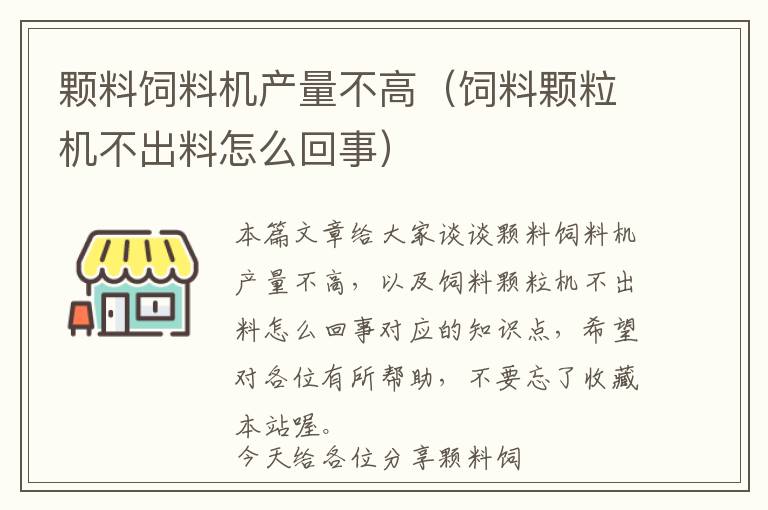 颗料饲料机产量不高（饲料颗粒机不出料怎么回事）

本篇文章给大家谈谈颗料饲料机产量不高，以及饲料颗粒机不出料怎么回事对应的知识点，希望对各位有所帮助，不要忘了收藏本站喔。

今天给各位分享颗料饲